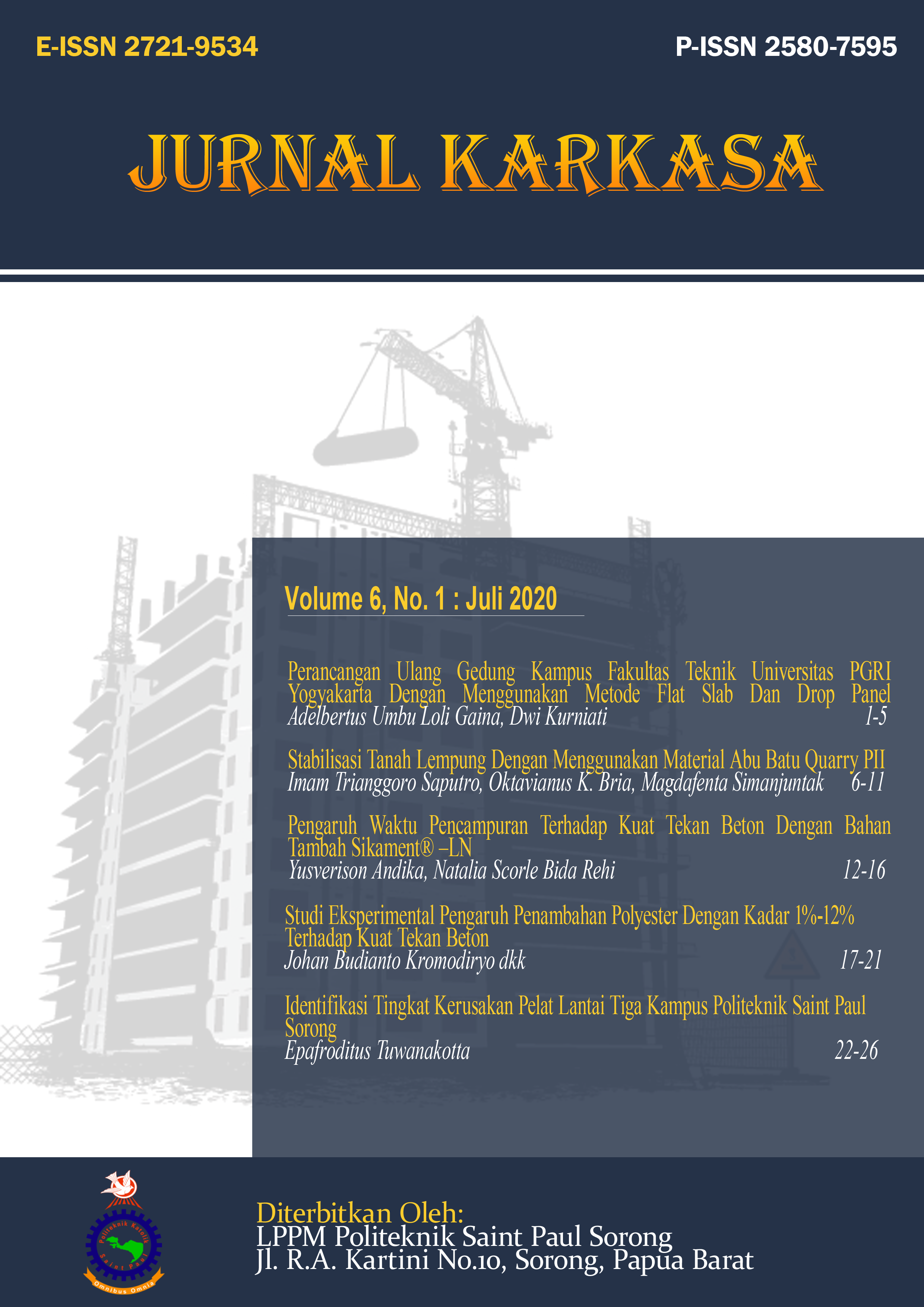 E-ISSN 2721-9534

P-ISSN 2580-7595

JURNAL KARKASA

Volume 6, No. 1 : Juli 2020

Perancangan Ulang Gedung Kampus Fakultas Teknik Universitas PGRI Yogyakarta Dengan Menggunakan Metode Flat Slab Dan Drop Panel
Adelbertus Umbu Loli Gaina, Dwi Kurniati 1-5

Stabilisasi Tanah Lempung Dengan Menggunakan Material Abu Batu Quarry PII
Imam Trianggoro Saputro, Oktavianus K. Bria, Magdafenta Simanjuntak 6-11

Pengaruh Waktu Pencampuran Terhadap Kuat Tekan Beton Dengan Bahan Tambah Sikament® –LN
Yusverison Andika, Natalia Scorle Bida Rehi 12-16

Studi Eksperimental Pengaruh Penambahan Polyester Dengan Kadar 1%-12% Terhadap Kuat Tekan Beton
Johan Budianto Kromodiryo dkk 17-21

Identifikasi Tingkat Kerusakan Pelat Lantai Tiga Kampus Politeknik Saint Paul Sorong
Epafroditus Tuwanakotta 22-26

Politeknik Katolik Saint Paul
Omnibus Omnia

Diterbitkan Oleh:
LPPM Politeknik Saint Paul Sorong
Jl. R.A. Kartini No.10, Sorong, Papua Barat